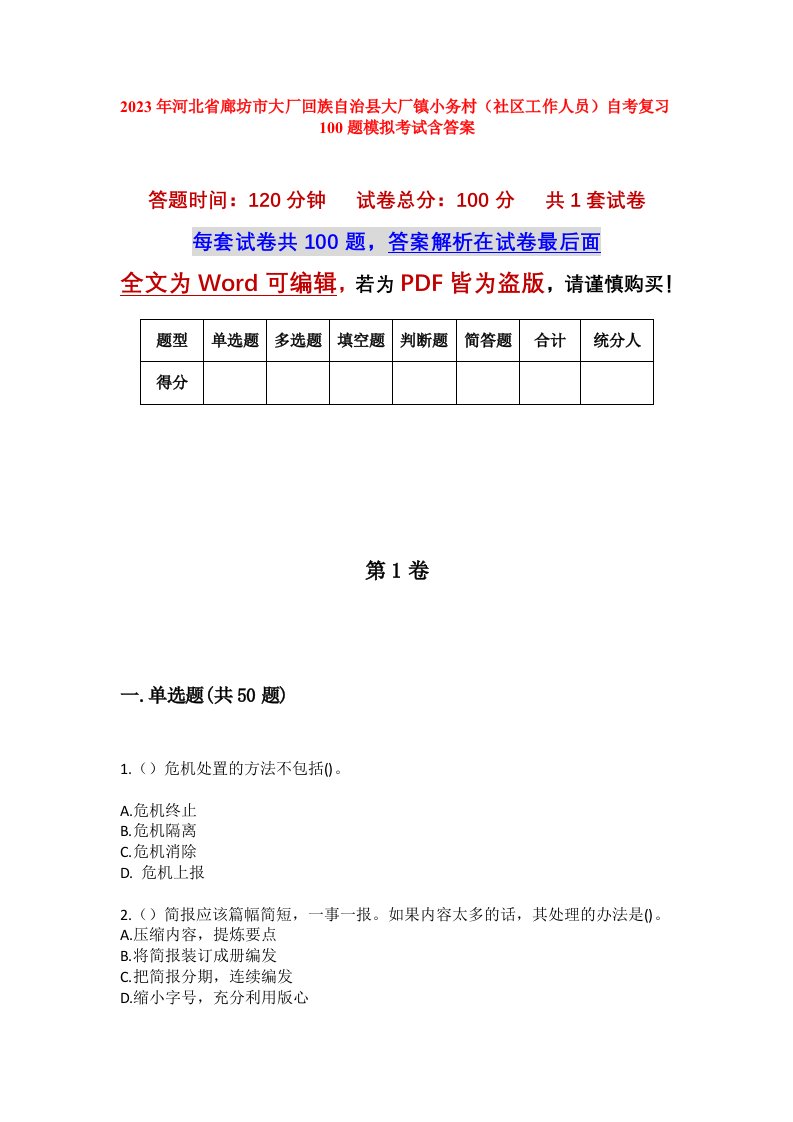 2023年河北省廊坊市大厂回族自治县大厂镇小务村（社区工作人员）自考复习100题模拟考试含答案

答题时间：120分钟　　试卷总分：100分　　共1套试卷

每套试卷共100题，答案解析在试卷最后面

全文为Word可编辑，若为PDF皆为盗版，请谨慎购买！

| 题型 | 单选题 | 多选题 | 填空题 | 判断题 | 简答题 | 合计 | 统分人 |
|---|---|---|---|---|---|---|---|
| 得分 | | | | | | | |

第1卷

一.单选题(共50题)

1.（）危机处置的方法不包括()。

A.危机终止
B.危机隔离
C.危机消除
D. 危机上报

2.（）简报应该篇幅简短，一事一报。如果内容太多的话，其处理的办法是()。
A.压缩内容，提炼要点
B.将简报装订成册编发
C.把简报分期，连续编发
D.缩小字号，充分利用版心